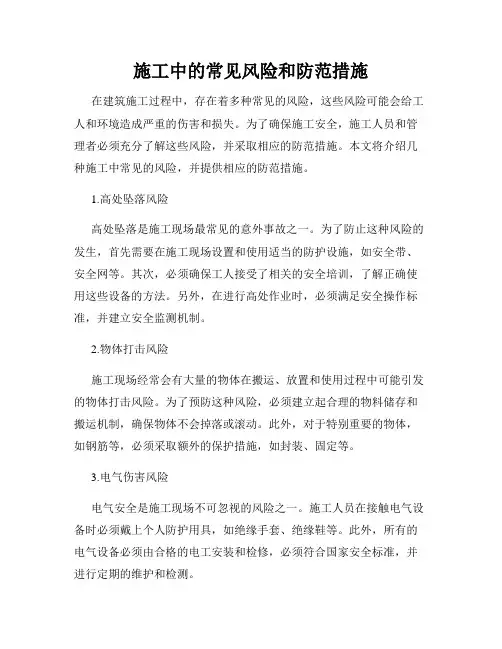 施工中的常见风险和防范措施

在建筑施工过程中，存在着多种常见的风险，这些风险可能会给工人和环境造成严重的伤害和损失。为了确保施工安全，施工人员和管理者必须充分了解这些风险，并采取相应的防范措施。本文将介绍几种施工中常见的风险，并提供相应的防范措施。

1.高处坠落风险

高处坠落是施工现场最常见的意外事故之一。为了防止这种风险的发生，首先需要在施工现场设置和使用适当的防护设施，如安全带、安全网等。其次，必须确保工人接受了相关的安全培训，了解正确使用这些设备的方法。另外，在进行高处作业时，必须满足安全操作标准，并建立安全监测机制。

2.物体打击风险

施工现场经常会有大量的物体在搬运、放置和使用过程中可能引发的物体打击风险。为了预防这种风险，必须建立起合理的物料储存和搬运机制，确保物体不会掉落或滚动。此外，对于特别重要的物体，如钢筋等，必须采取额外的保护措施，如封装、固定等。

3.电气伤害风险

电气安全是施工现场不可忽视的风险之一。施工人员在接触电气设备时必须戴上个人防护用具，如绝缘手套、绝缘鞋等。此外，所有的电气设备必须由合格的电工安装和检修，必须符合国家安全标准，并进行定期的维护和检测。